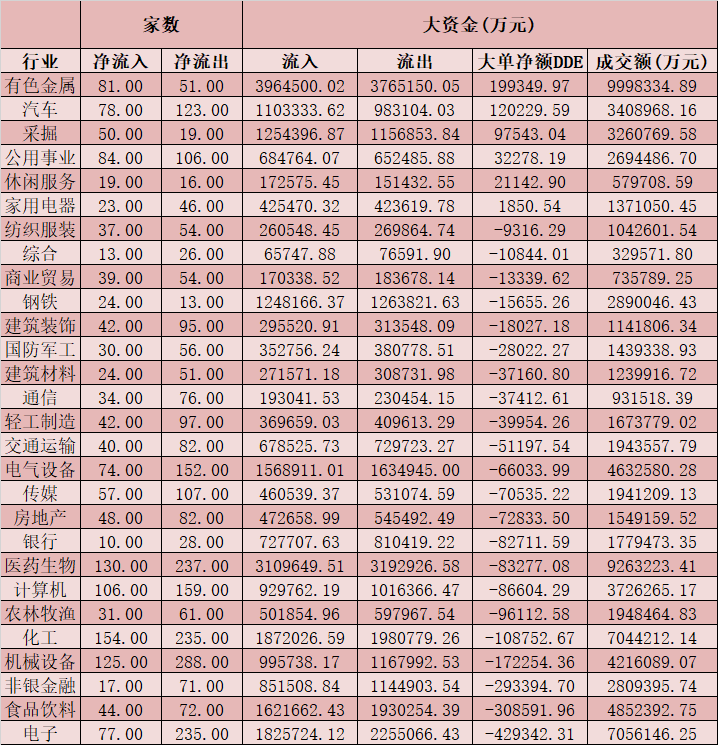 |  | 家数 |  | 大资金(万元) |  |  |  |
|---|---|---|---|---|---|---|
| 行业 | 净流入 | 净流出 | 流入 | 流出 | 大单净额DDE | 成交额(万元) |
| 有色金属 | 81.00 | 51.00 | 3964500.02 | 3765150.05 | 199349.97 | 9998334.89 |
| 汽车 | 78.00 | 123.00 | 1103333.62 | 983104.03 | 120229.59 | 3408968.16 |
| 采掘 | 50.00 | 19.00 | 1254396.87 | 1156853.84 | 97543.04 | 3260769.58 |
| 公用事业 | 84.00 | 106.00 | 684764.07 | 652485.88 | 32278.19 | 2694486.70 |
| 休闲服务 | 19.00 | 16.00 | 172575.45 | 151432.55 | 21142.90 | 579708.59 |
| 家用电器 | 23.00 | 46.00 | 425470.32 | 423619.78 | 1850.54 | 1371050.45 |
| 纺织服装 | 37.00 | 54.00 | 260548.45 | 269864.74 | -9316.29 | 1042601.54 |
| 综合 | 13.00 | 26.00 | 65747.88 | 76591.90 | -10844.01 | 329571.80 |
| 商业贸易 | 39.00 | 54.00 | 170338.52 | 183678.14 | -13339.62 | 735789.25 |
| 钢铁 | 24.00 | 13.00 | 1248166.37 | 1263821.63 | -15655.26 | 2890046.43 |
| 建筑装饰 | 42.00 | 95.00 | 295520.91 | 313548.09 | -18027.18 | 1141806.34 |
| 国防军工 | 30.00 | 56.00 | 352756.24 | 380778.51 | -28022.27 | 1439338.93 |
| 建筑材料 | 24.00 | 51.00 | 271571.18 | 308731.98 | -37160.80 | 1239916.72 |
| 通信 | 34.00 | 76.00 | 193041.53 | 230454.15 | -37412.61 | 931518.39 |
| 轻工制造 | 42.00 | 97.00 | 369659.03 | 409613.29 | -39954.26 | 1673779.02 |
| 交通运输 | 40.00 | 82.00 | 678525.73 | 729723.27 | -51197.54 | 1943557.79 |
| 电气设备 | 74.00 | 152.00 | 1568911.01 | 1634945.00 | -66033.99 | 4632580.28 |
| 传媒 | 57.00 | 107.00 | 460539.37 | 531074.59 | -70535.22 | 1941209.13 |
| 房地产 | 48.00 | 82.00 | 472658.99 | 545492.49 | -72833.50 | 1549159.52 |
| 银行 | 10.00 | 28.00 | 727707.63 | 810419.22 | -82711.59 | 1779473.35 |
| 医药生物 | 130.00 | 237.00 | 3109649.51 | 3192926.58 | -83277.08 | 9263223.41 |
| 计算机 | 106.00 | 159.00 | 929762.19 | 1016366.47 | -86604.29 | 3726265.17 |
| 农林牧渔 | 31.00 | 61.00 | 501854.96 | 597967.54 | -96112.58 | 1948464.83 |
| 化工 | 154.00 | 235.00 | 1872026.59 | 1980779.26 | -108752.67 | 7044212.14 |
| 机械设备 | 125.00 | 288.00 | 995738.17 | 1167992.53 | -172254.36 | 4216089.07 |
| 非银金融 | 17.00 | 71.00 | 851508.84 | 1144903.54 | -293394.70 | 2809395.74 |
| 食品饮料 | 44.00 | 72.00 | 1621662.43 | 1930254.39 | -308591.96 | 4852392.75 |
| 电子 | 77.00 | 235.00 | 1825724.12 | 2255066.43 | -429342.31 | 7056146.25 |